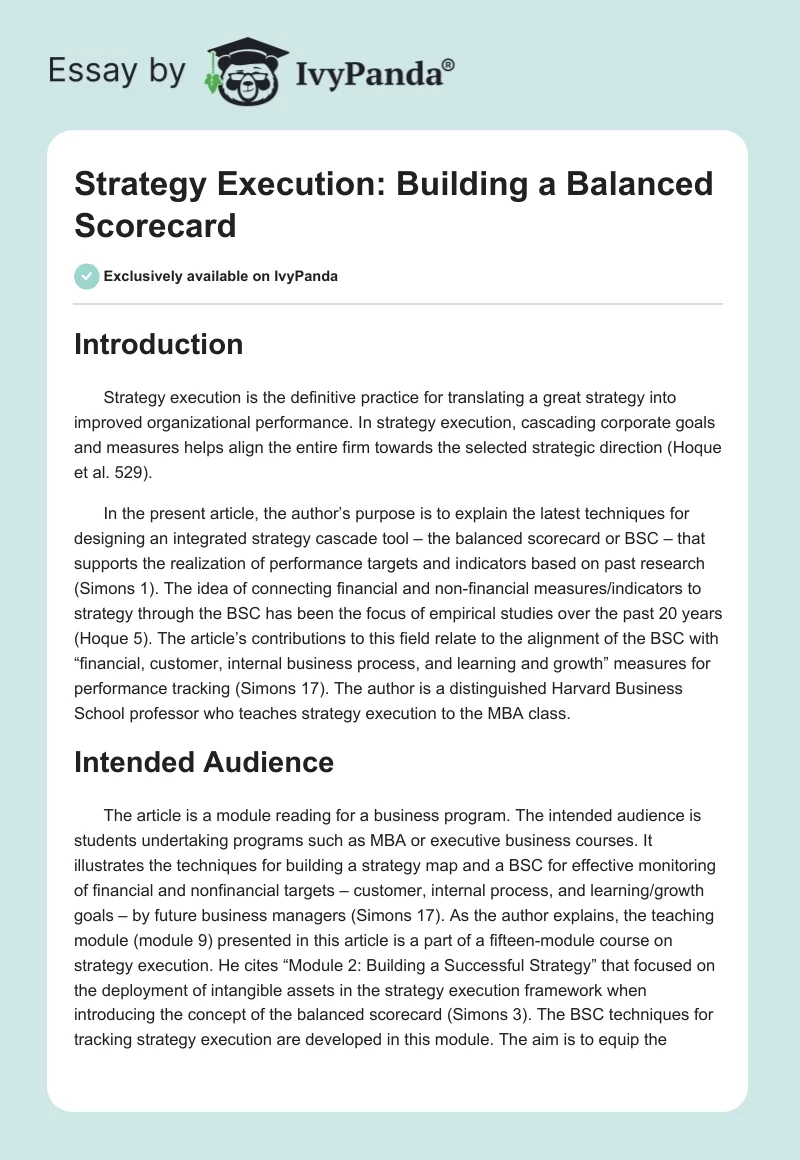 Essay by IvyPanda®

Strategy Execution: Building a Balanced Scorecard

Exclusively available on IvyPanda

Introduction

Strategy execution is the definitive practice for translating a great strategy into improved organizational performance. In strategy execution, cascading corporate goals and measures helps align the entire firm towards the selected strategic direction (Hoque et al. 529).

In the present article, the author's purpose is to explain the latest techniques for designing an integrated strategy cascade tool – the balanced scorecard or BSC – that supports the realization of performance targets and indicators based on past research (Simons 1). The idea of connecting financial and non-financial measures/indicators to strategy through the BSC has been the focus of empirical studies over the past 20 years (Hoque 5). The article's contributions to this field relate to the alignment of the BSC with "financial, customer, internal business process, and learning and growth" measures for performance tracking (Simons 17). The author is a distinguished Harvard Business School professor who teaches strategy execution to the MBA class.

Intended Audience

The article is a module reading for a business program. The intended audience is students undertaking programs such as MBA or executive business courses. It illustrates the techniques for building a strategy map and a BSC for effective monitoring of financial and nonfinancial targets – customer, internal process, and learning/growth goals – by future business managers (Simons 17). As the author explains, the teaching module (module 9) presented in this article is a part of a fifteen-module course on strategy execution. He cites "Module 2: Building a Successful Strategy" that focused on the deployment of intangible assets in the strategy execution framework when introducing the concept of the balanced scorecard (Simons 3). The BSC techniques for tracking strategy execution are developed in this module. The aim is to equip the